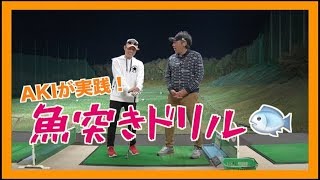 AKIが実践！
魚突きドリル